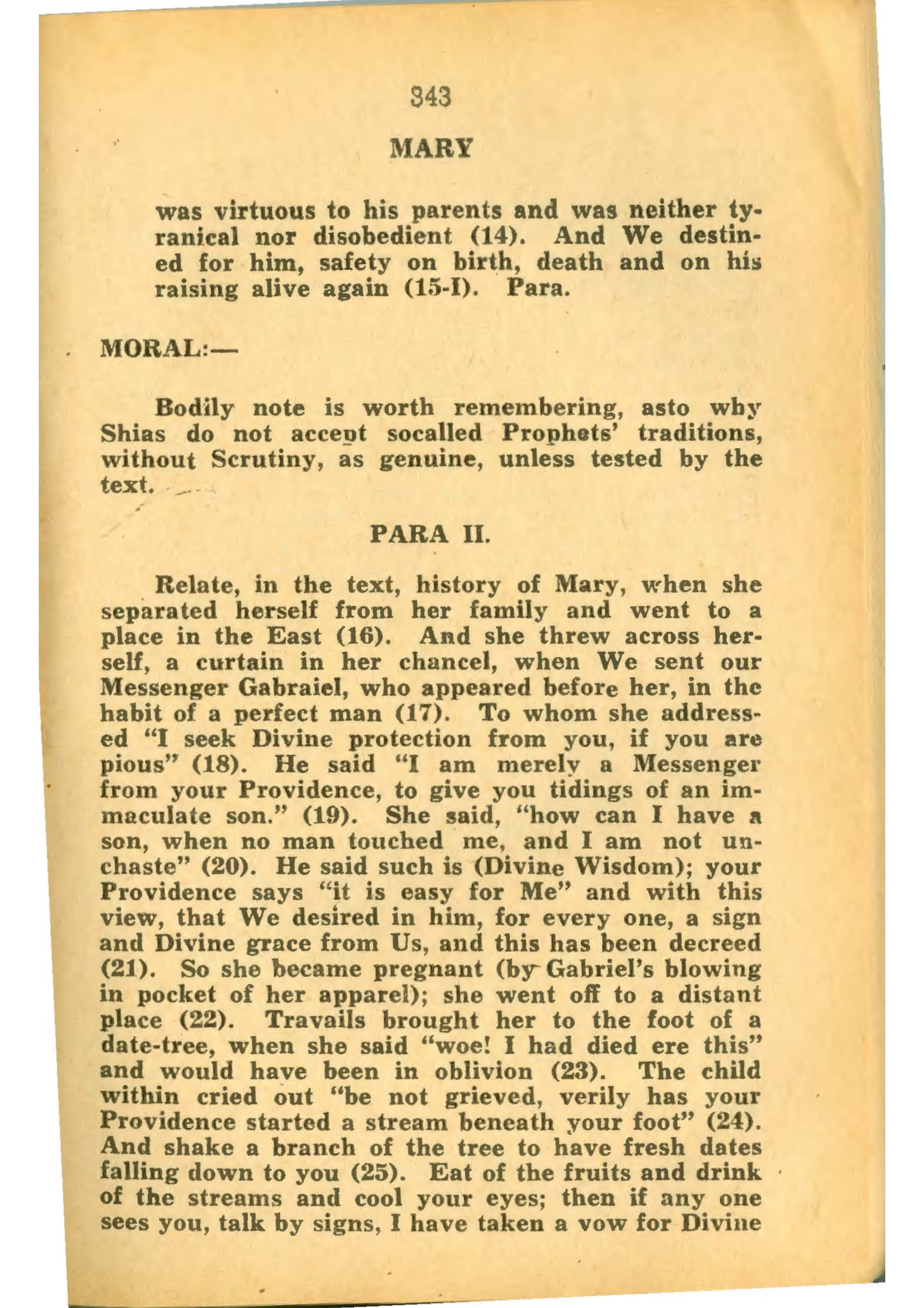 343

MARY

was virtuous to his parents and was neither tyranical nor disobedient (14). And We destined for him, safety on birth, death and on his raising alive again (15-I). Para.

MORAL:—

Bodily note is worth remembering, asto why Shias do not accept socalled Prophets' traditions, without Scrutiny, as genuine, unless tested by the text.

PARA II.

Relate, in the text, history of Mary, when she separated herself from her family and went to a place in the East (16). And she threw across herself, a curtain in her chancel, when We sent our Messenger Gabraiel, who appeared before her, in the habit of a perfect man (17). To whom she addressed "I seek Divine protection from you, if you are pious" (18). He said "I am merely a Messenger from your Providence, to give you tidings of an immaculate son." (19). She said, "how can I have a son, when no man touched me, and I am not unchaste" (20). He said such is (Divine Wisdom); your Providence says "it is easy for Me" and with this view, that We desired in him, for every one, a sign and Divine grace from Us, and this has been decreed (21). So she became pregnant (by Gabriel's blowing in pocket of her apparel); she went off to a distant place (22). Travails brought her to the foot of a date-tree, when she said "woe! I had died ere this" and would have been in oblivion (23). The child within cried out "be not grieved, verily has your Providence started a stream beneath your foot" (24). And shake a branch of the tree to have fresh dates falling down to you (25). Eat of the fruits and drink of the streams and cool your eyes; then if any one sees you, talk by signs, I have taken a vow for Divine